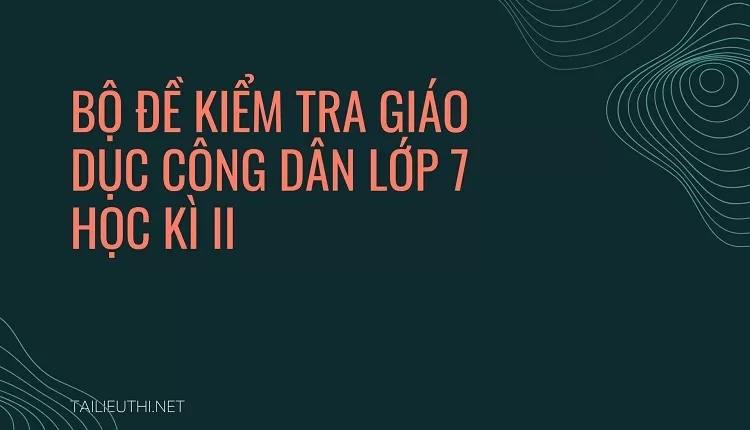 BỘ ĐỀ KIỂM TRA GIÁO DỤC CÔNG DÂN LỚP 7 HỌC KÌ II

TAILIEUTHI.NET